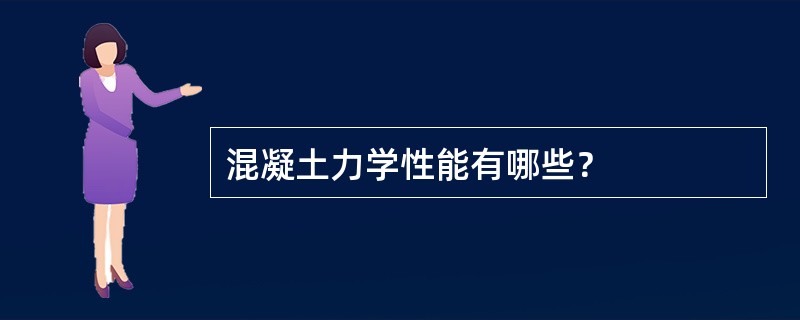 混凝土力学性能有哪些？